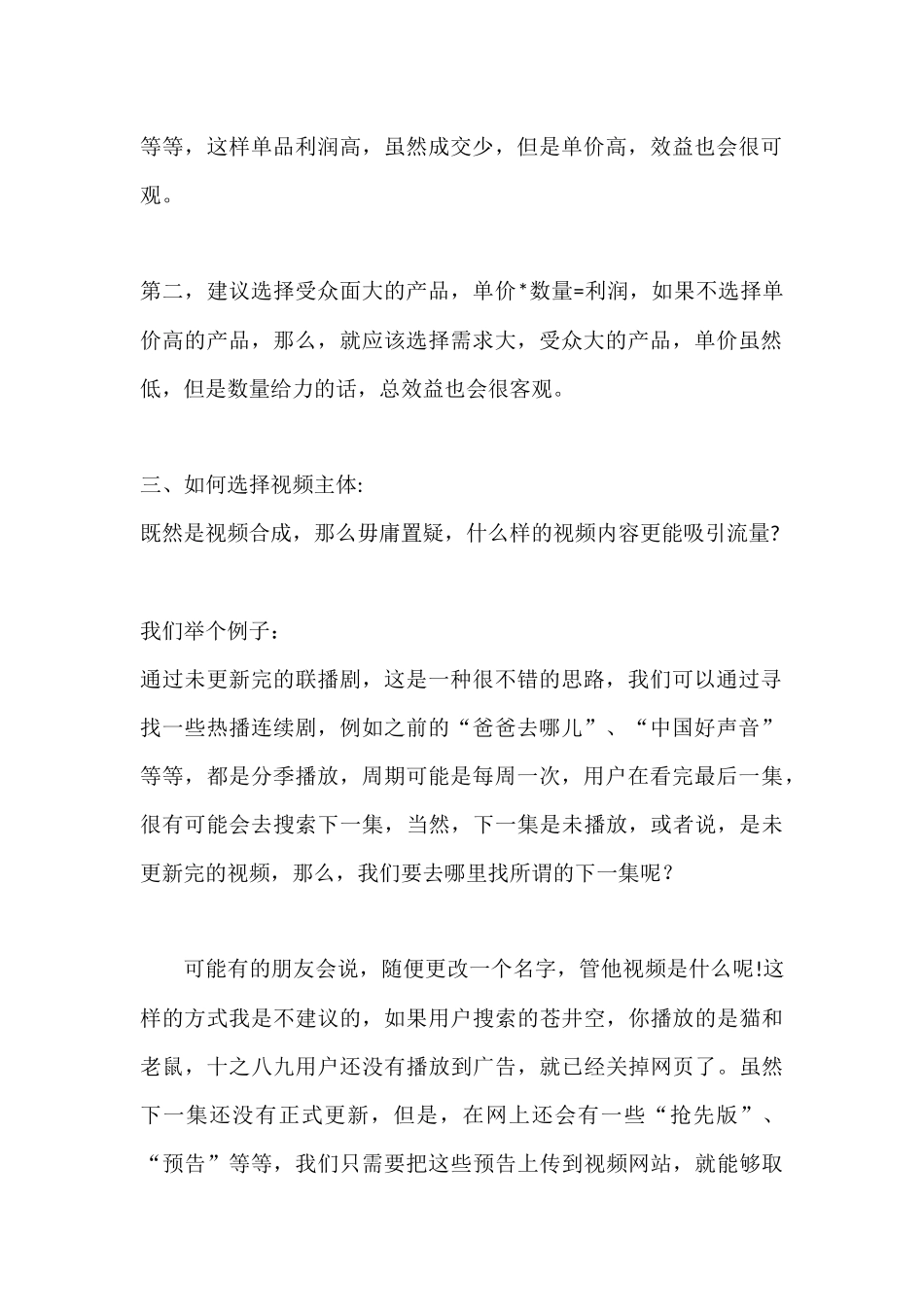 等等，这样单品利润高，虽然成交少，但是单价高，效益也会很可观。

第二，建议选择受众面大的产品，单价*数量=利润，如果不选择单价高的产品，那么，就应该选择需求大，受众大的产品，单价虽然低，但是数量给力的话，总效益也会很客观。

三、如何选择视频主体:
既然是视频合成，那么毋庸置疑，什么样的视频内容更能吸引流量?

我们举个例子：
通过未更新完的联播剧，这是一种很不错的思路，我们可以通过寻找一些热播连续剧，例如之前的“爸爸去哪儿”、“中国好声音”等等，都是分季播放，周期可能是每周一次，用户在看完最后一集，很有可能会去搜索下一集，当然，下一集是未播放，或者说，是未更新完的视频，那么，我们要去哪里找所谓的下一集呢？

可能有的朋友会说，随便更改一个名字，管他视频是什么呢!这样的方式我是不建议的，如果用户搜索的苍井空，你播放的是猫和老鼠，十之八九用户还没有播放到广告，就已经关掉网页了。虽然下一集还没有正式更新，但是，在网上还会有一些“抢先版”、“预告”等等，我们只需要把这些预告上传到视频网站，就能够取